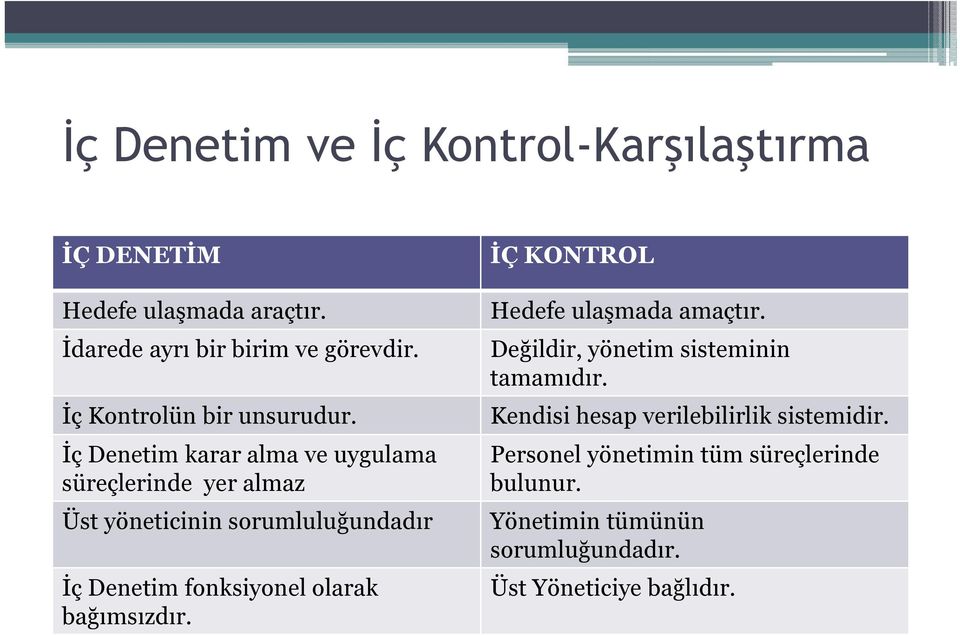 İç Denetim ve İç Kontrol-Karşılaştırma

| İÇ DENETİM | İÇ KONTROL |
|---|---|
| Hedefe ulaşmada araçtır. | Hedefe ulaşmada amaçtır. |
| İdarede ayrı bir birim ve görevdir. | Değildir, yönetim sisteminin tamamıdır. |
| İç Kontrolün bir unsurudur. | Kendisi hesap verilebilirlik sistemidir. |
| İç Denetim karar alma ve uygulama süreçlerinde yer almaz | Personel yönetimin tüm süreçlerinde bulunur. |
| Üst yöneticinin sorumluluğundadır | Yönetimin tümünün sorumluğundadır. |
| İç Denetim fonksiyonel olarak bağımsızdır. | Üst Yöneticiye bağlıdır. |